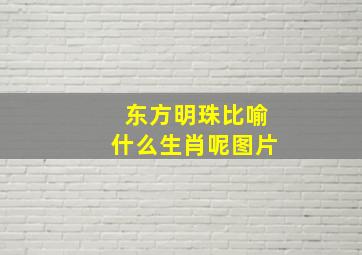 东方明珠比喻
什么生肖呢图片